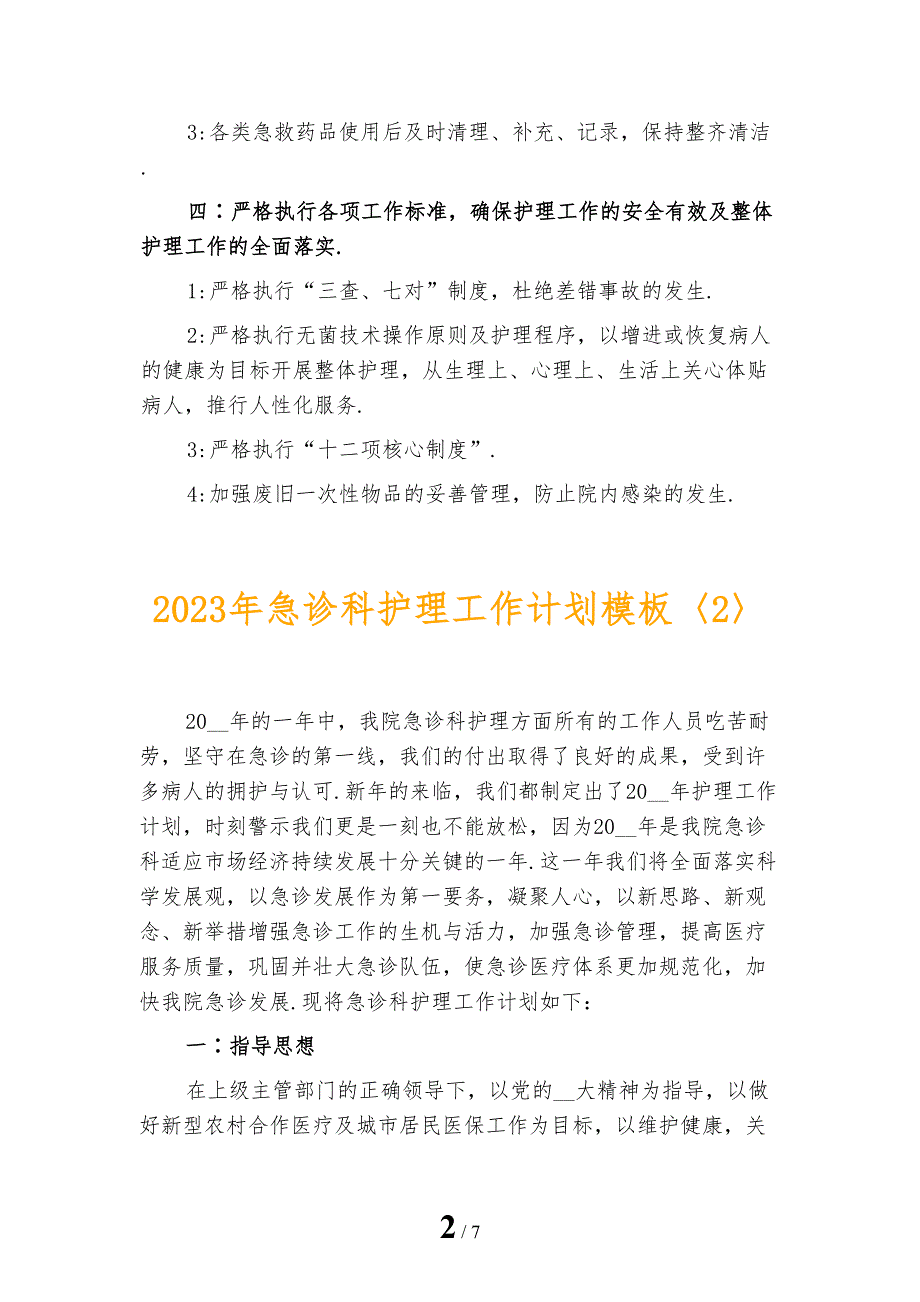 3:各类急救药品使用后及时清理、补充、记录，保持整齐清洁.

四：严格执行各项工作标准，确保护理工作的安全有效及整体护理工作的全面落实.

1:严格执行“三查、七对”制度，杜绝差错事故的发生.

2:严格执行无菌技术操作原则及护理程序，以增进或恢复病人的健康为目标开展整体护理，从生理上、心理上、生活上关心体贴病人，推行人性化服务.

3:严格执行“十二项核心制度”.

4:加强废旧一次性物品的妥善管理，防止院内感染的发生.

2023年急诊科护理工作计划模板〈2〉

20__年的一年中，我院急诊科护理方面所有的工作人员吃苦耐劳，坚守在急诊的第一线，我们的付出取得了良好的成果，受到许多病人的拥护与认可.新年的来临，我们都制定出了20__年护理工作计划，时刻警示我们更是一刻也不能放松，因为20__年是我院急诊科适应市场经济持续发展十分关键的一年.这一年我们将全面落实科学发展观，以急诊发展作为第一要务，凝聚人心，以新思路、新观念、新举措增强急诊工作的生机与活力，加强急诊管理，提高医疗服务质量，巩固并壮大急诊队伍，使急诊医疗体系更加规范化，加快我院急诊发展.现将急诊科护理工作计划如下：

一：指导思想

在上级主管部门的正确领导下，以党的__大精神为指导，以做好新型农村合作医疗及城市居民医保工作为目标，以维护健康，关

2 / 7